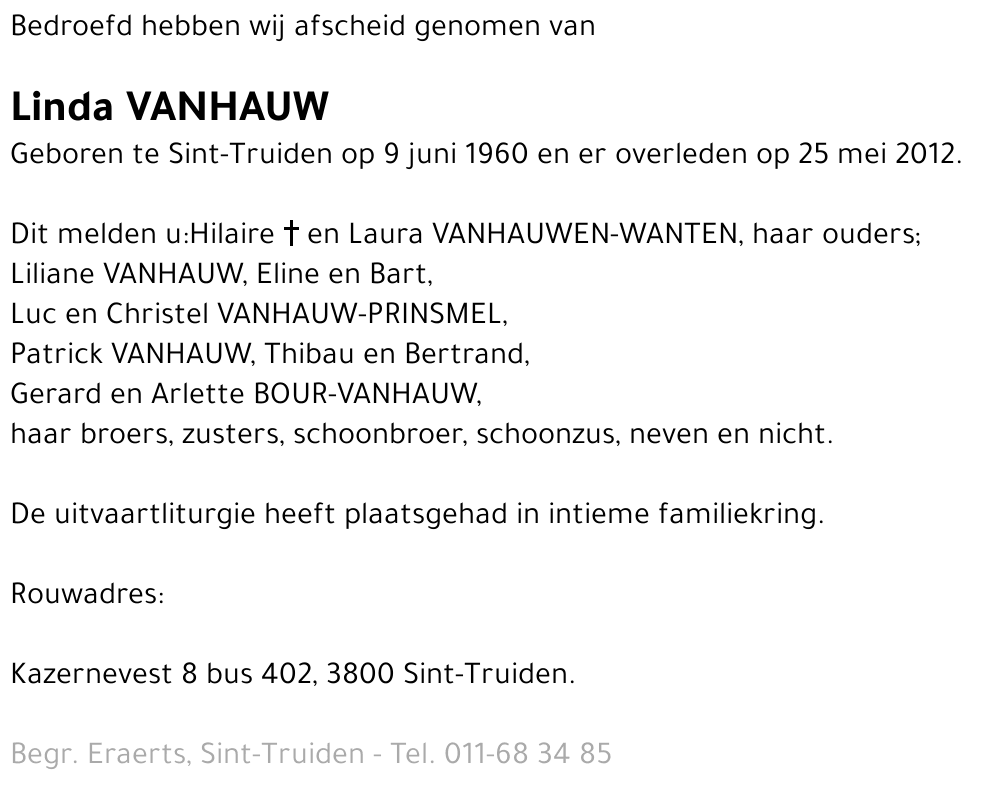 Bedroefd hebben wij afscheid genomen van

Linda VANHAUW
Geboren te Sint-Truiden op 9 juni 1960 en er overleden op 25 mei 2012.

Dit melden u:Hilaire † en Laura VANHAUWEN-WANTEN, haar ouders;
Liliane VANHAUW, Eline en Bart,
Luc en Christel VANHAUW-PRINSMEL,
Patrick VANHAUW, Thibau en Bertrand,
Gerard en Arlette BOUR-VANHAUW,
haar broers, zusters, schoonbroer, schoonzus, neven en nicht.

De uitvaartliturgie heeft plaatsgehad in intieme familiekring.

Rouwadres:

Kazernevest 8 bus 402, 3800 Sint-Truiden.

Begr. Eraerts, Sint-Truiden - Tel. 011-68 34 85